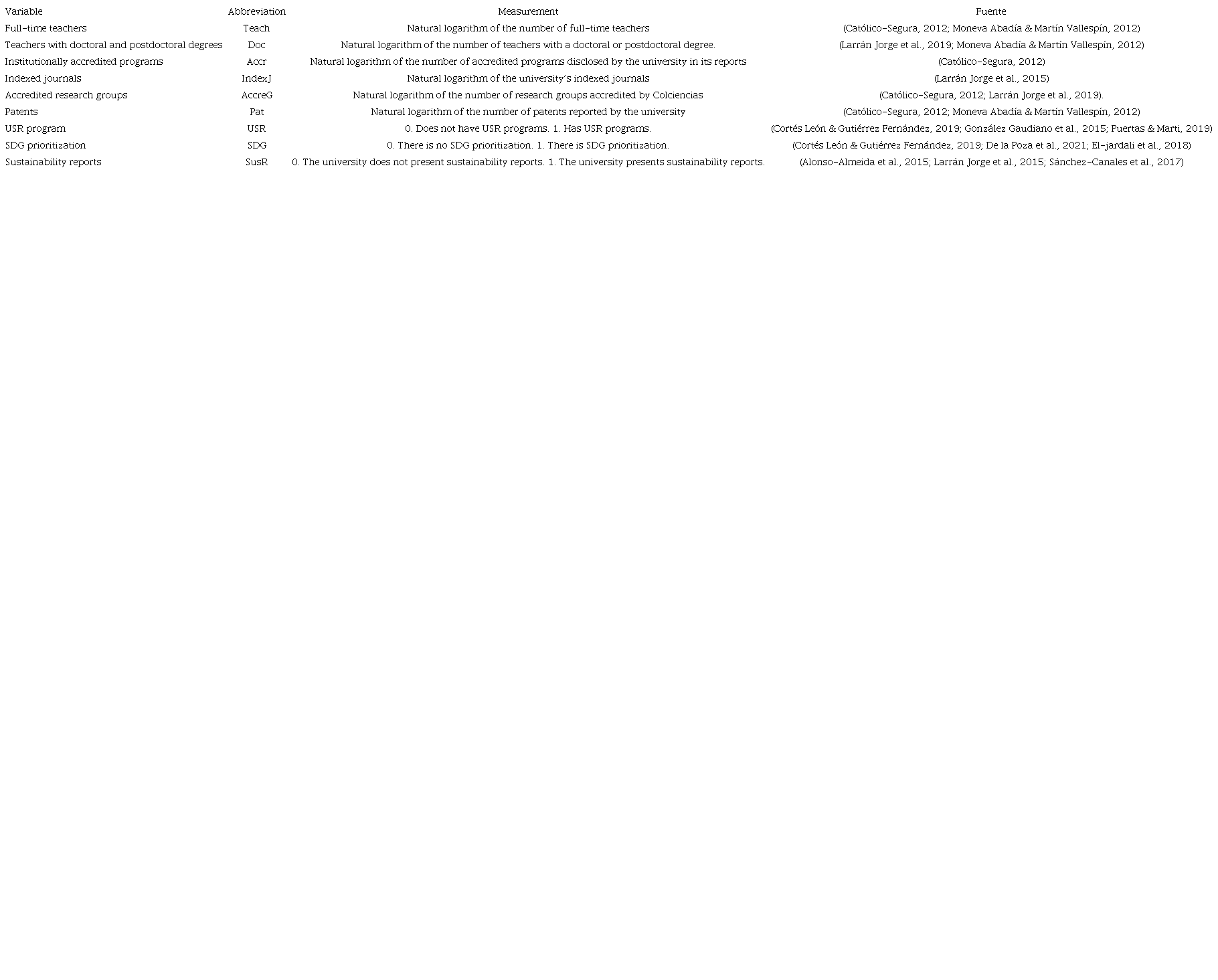 | Variable | Abbreviation | Measurement | Fuente |
|---|---|---|---|
| Full-time teachers | Teach | Natural logarithm of the number of full-time teachers | (Católico-Segura, 2012; Moneva Abadía & Martín Vallespín, 2012) |
| Teachers with doctoral and postdoctoral degrees | Doc | Natural logarithm of the number of teachers with a doctoral or postdoctoral degree. | (Larrán Jorge et al., 2019; Moneva Abadía & Martín Vallespín, 2012) |
| Institutionally accredited programs | Accr | Natural logarithm of the number of accredited programs disclosed by the university in its reports | (Católico-Segura, 2012) |
| Indexed journals | IndexJ | Natural logarithm of the university's indexed journals | (Larrán Jorge et al., 2015) |
| Accredited research groups | AccreG | Natural logarithm of the number of research groups accredited by Colciencias | (Católico-Segura, 2012; Larrán Jorge et al., 2019). |
| Patents | Pat | Natural logarithm of the number of patents reported by the university | (Católico-Segura, 2012; Moneva Abadía & Martín Vallespín, 2012) |
| USR program | USR | 0. Does not have USR programs. 1. Has USR programs. | (Cortés León & Gutiérrez Fernández, 2019; González Gaudiano et al., 2015; Puertas & Marti, 2019) |
| SDG prioritization | SDG | 0. There is no SDG prioritization. 1. There is SDG prioritization. | (Cortés León & Gutiérrez Fernández, 2019; De la Poza et al., 2021; El-jardali et al., 2018) |
| Sustainability reports | SusR | 0. The university does not present sustainability reports. 1. The university presents sustainability reports. | (Alonso-Almeida et al., 2015; Larrán Jorge et al., 2015; Sánchez-Canales et al., 2017) |